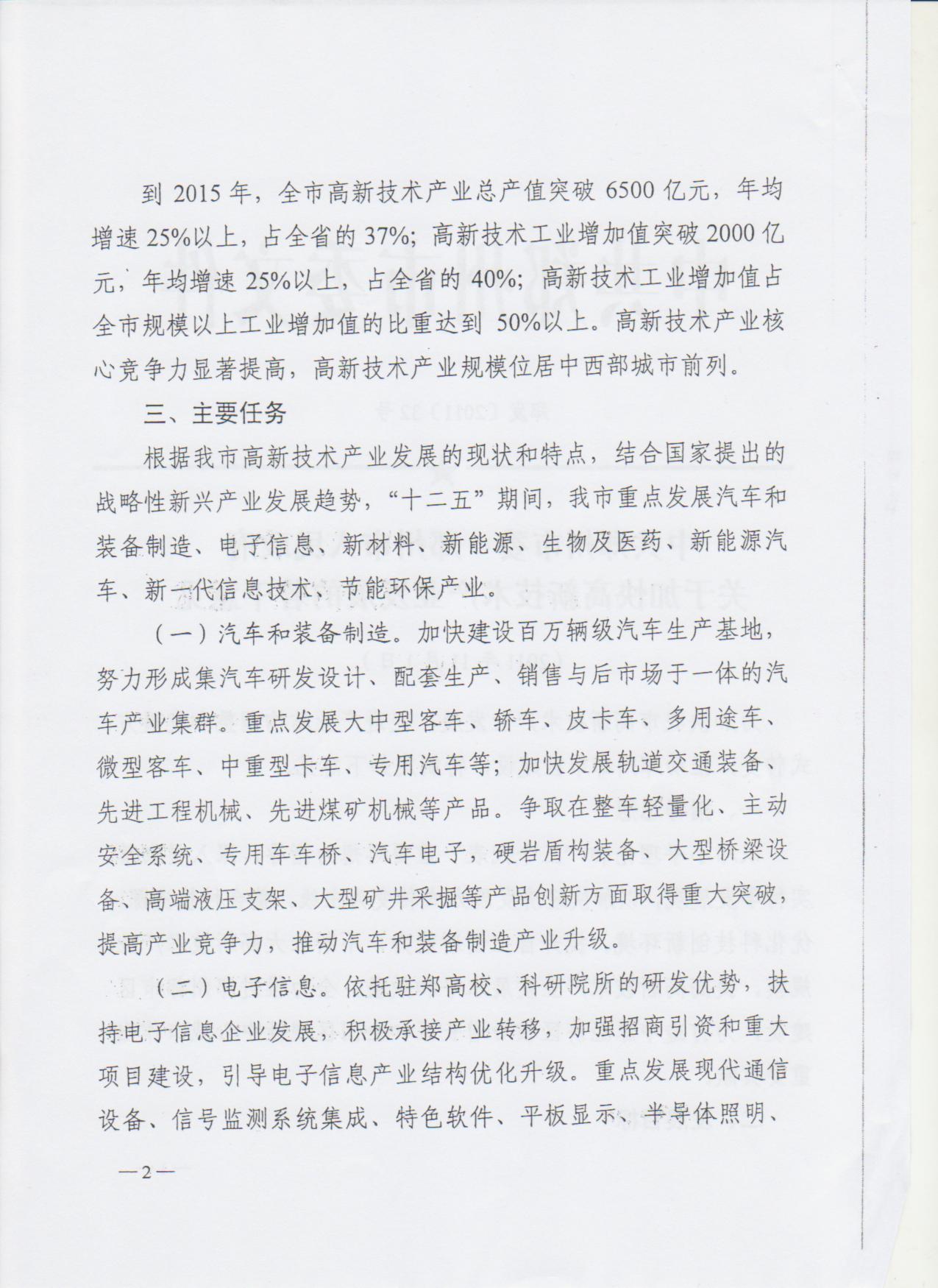 到 2015 年，全市高新技术产业总产值突破 6500 亿元，年均增速 25%以上，占全省的 37%；高新技术工业增加值突破 2000 亿元，年均增速 25%以上，占全省的 40%；高新技术工业增加值占全市规模以上工业增加值的比重达到 50%以上。高新技术产业核心竞争力显著提高，高新技术产业规模位居中西部城市前列。

三、主要任务

根据我市高新技术产业发展的现状和特点，结合国家提出的战略性新兴产业发展趋势，“十二五”期间，我市重点发展汽车和装备制造、电子信息、新材料、新能源、生物及医药、新能源汽车、新一代信息技术、节能环保产业。

（一）汽车和装备制造。加快建设百万辆级汽车生产基地，努力形成集汽车研发设计、配套生产、销售与后市场于一体的汽车产业集群。重点发展大中型客车、轿车、皮卡车、多用途车、微型客车、中重型卡车、专用汽车等；加快发展轨道交通装备、先进工程机械、先进煤矿机械等产品。争取在整车轻量化、主动安全系统、专用车车桥、汽车电子，硬岩盾构装备、大型桥梁设备、高端液压支架、大型矿井采掘等产品创新方面取得重大突破，提高产业竞争力，推动汽车和装备制造产业升级。

（二）电子信息。依托驻郑高校、科研院所的研发优势，扶持电子信息企业发展，积极承接产业转移，加强招商引资和重大项目建设，引导电子信息产业结构优化升级。重点发展现代通信设备、信号监测系统集成、特色软件、平板显示、半导体照明、

—2—